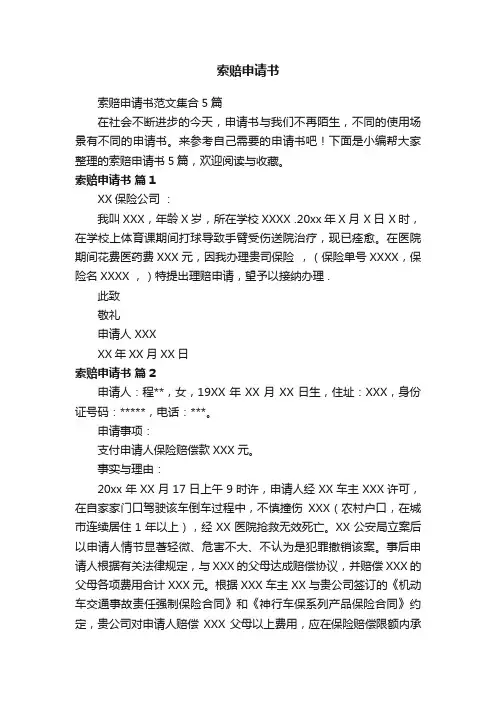 索赔申请书

索赔申请书范文集合 5 篇

在社会不断进步的今天，申请书与我们不再陌生，不同的使用场景有不同的申请书。来参考自己需要的申请书吧！下面是小编帮大家整理的索赔申请书 5 篇，欢迎阅读与收藏。

索赔申请书 篇 1

XX 保险公司 ：

我叫 XXX，年龄 X 岁，所在学校 XXXX .20xx 年 X 月 X 日 X 时，在学校上体育课期间打球导致手臂受伤送院治疗，现已痊愈。在医院期间花费医药费 XXX 元，因我办理贵司保险 ，（保险单号 XXXX，保险名 XXXX ，）特提出理赔申请，望予以接纳办理 .

此致

敬礼

申请人 XXX

XX 年 XX 月 XX 日

索赔申请书 篇 2

申请人：程**，女，19XX 年 XX 月 XX 日生，住址：XXX，身份证号码：*****，电话：***。

申请事项：

支付申请人保险赔偿款 XXX 元。

事实与理由：

20xx 年 XX 月 17 日上午 9 时许，申请人经 XX 车主 XXX 许可，在自家家门口驾驶该车倒车过程中，不慎撞伤 XXX（农村户口，在城市连续居住 1 年以上），经 XX 医院抢救无效死亡。XX 公安局立案后以申请人情节显著轻微、危害不大、不认为是犯罪撤销该案。事后申请人根据有关法律规定，与 XXX 的父母达成赔偿协议，并赔偿 XXX 的父母各项费用合计 XXX 元。根据 XXX 车主 XX 与贵公司签订的《机动车交通事故责任强制保险合同》和《神行车保系列产品保险合同》约定，贵公司对申请人赔偿 XXX 父母以上费用，应在保险赔偿限额内承